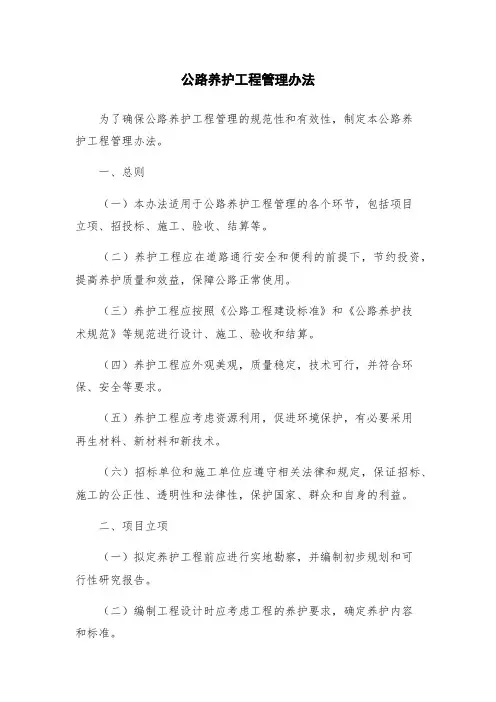 公路养护工程管理办法

为了确保公路养护工程管理的规范性和有效性，制定本公路养护工程管理办法。

一、总则

（一）本办法适用于公路养护工程管理的各个环节，包括项目立项、招投标、施工、验收、结算等。

（二）养护工程应在道路通行安全和便利的前提下，节约投资，提高养护质量和效益，保障公路正常使用。

（三）养护工程应按照《公路工程建设标准》和《公路养护技术规范》等规范进行设计、施工、验收和结算。

（四）养护工程应外观美观，质量稳定，技术可行，并符合环保、安全等要求。

（五）养护工程应考虑资源利用，促进环境保护，有必要采用再生材料、新材料和新技术。

（六）招标单位和施工单位应遵守相关法律和规定，保证招标、施工的公正性、透明性和法律性，保护国家、群众和自身的利益。

二、项目立项

（一）拟定养护工程前应进行实地勘察，并编制初步规划和可行性研究报告。

（二）编制工程设计时应考虑工程的养护要求，确定养护内容和标准。